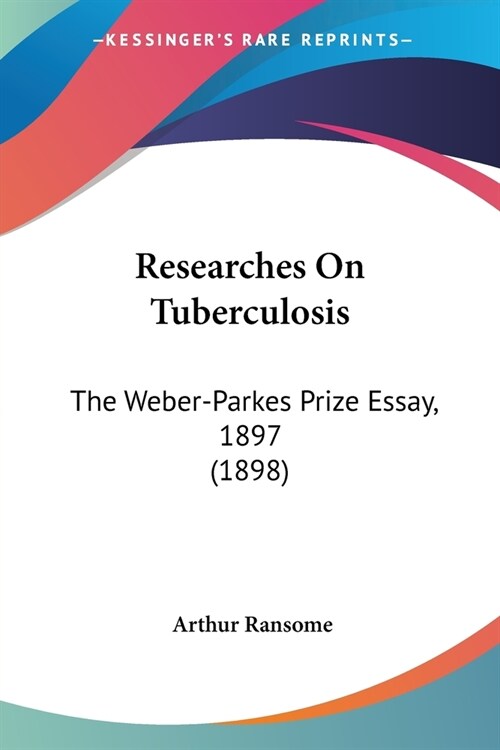 —KESSINGER'S RARE REPRINTS—

Researches On Tuberculosis

The Weber-Parkes Prize Essay, 1897 (1898)

Arthur Ransome